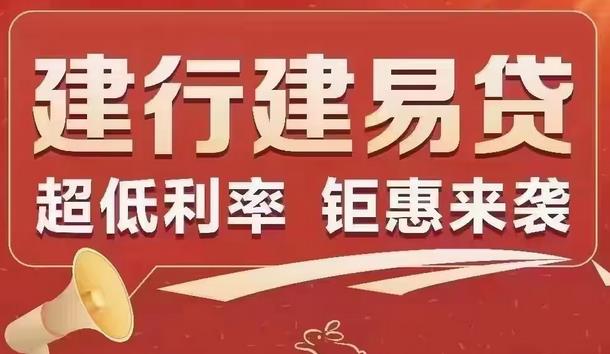 建行建易贷
超低利率 钜惠来袭